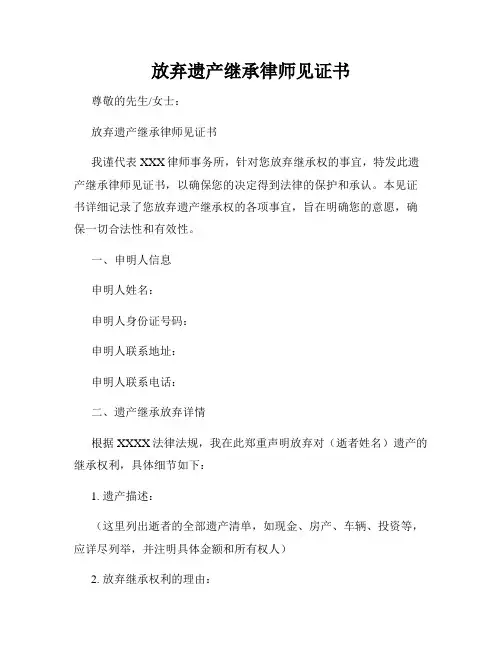 放弃遗产继承律师见证书

尊敬的先生/女士：

放弃遗产继承律师见证书

我谨代表 XXX 律师事务所，针对您放弃继承权的事宜，特发此遗产继承律师见证书，以确保您的决定得到法律的保护和承认。本见证书详细记录了您放弃遗产继承权的各项事宜，旨在明确您的意愿，确保一切合法性和有效性。

一、申明人信息

申明人姓名：

申明人身份证号码：

申明人联系地址：

申明人联系电话：

二、遗产继承放弃详情

根据 XXXX 法律法规，我在此郑重声明放弃对（逝者姓名）遗产的继承权利，具体细节如下：

1. 遗产描述：

（这里列出逝者的全部遗产清单，如现金、房产、车辆、投资等，应详尽列举，并注明具体金额和所有权人）

2. 放弃继承权利的理由：